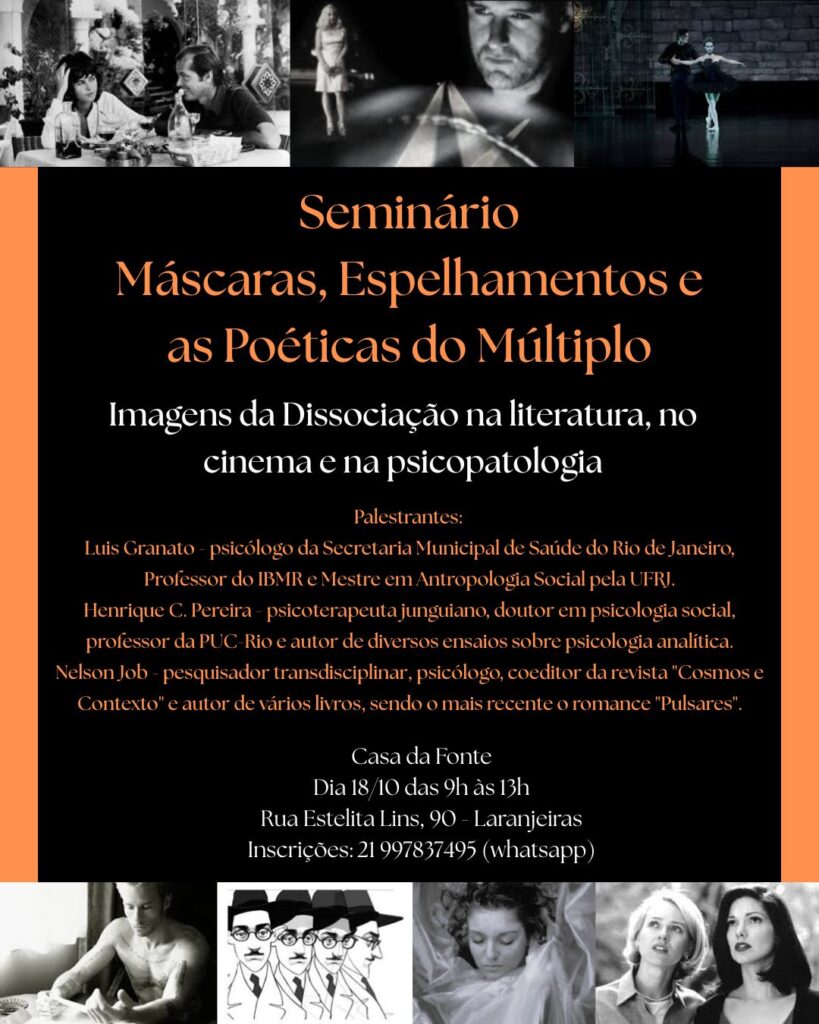 Seminário
Máscaras, Espelhamentos e as Poéticas do Múltiplo

Imagens da Dissociação na literatura, no cinema e na psicopatologia

Palestrantes:
Luis Granato - psicólogo da Secretaria Municipal de Saúde do Rio de Janeiro, Professor do IBMR e Mestre em Antropologia Social pela UFRJ.
Henrique C. Pereira - psicoterapeuta junguiano, doutor em psicologia social, professor da PUC-Rio e autor de diversos ensaios sobre psicologia analítica.
Nelson Job - pesquisador transdisciplinar, psicólogo, coeditor da revista "Cosmos e Contexto" e autor de vários livros, sendo o mais recente o romance "Pulsares".

Casa da Fonte
Dia 18/10 das 9h às 13h
Rua Estelita Lins, 90 - Laranjeiras
Inscrições: 21 997837495 (whatsapp)